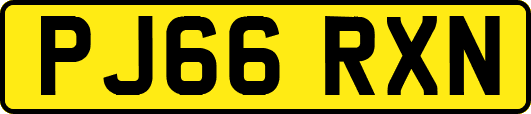 PJ66 RXN